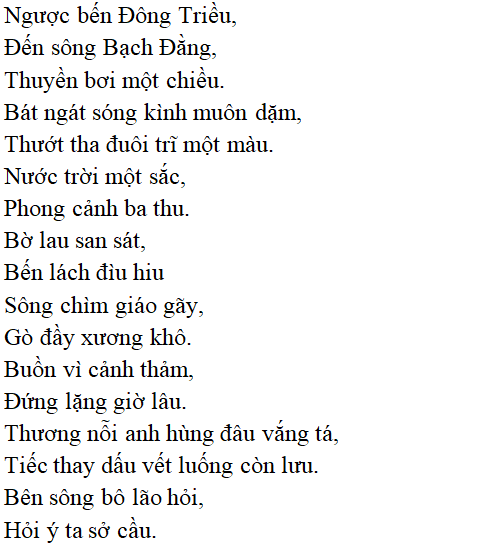 Ngược bến Đông Triều,
Đến sông Bạch Đằng,
Thuyền bơi một chiều.
Bát ngát sóng kình muôn dặm,
Thướt tha đuôi trĩ một màu.
Nước trời một sắc,
Phong cảnh ba thu.
Bờ lau san sát,
Bến lách đìu hiu
Sông chìm giáo gãy,
Gò đầy xương khô.
Buồn vì cảnh thảm,
Đứng lặng giờ lâu.
Thương nỗi anh hùng đâu vắng tá,
Tiếc thay dấu vết luống còn lưu.
Bên sông bô lão hỏi,
Hỏi ý ta sở cầu.